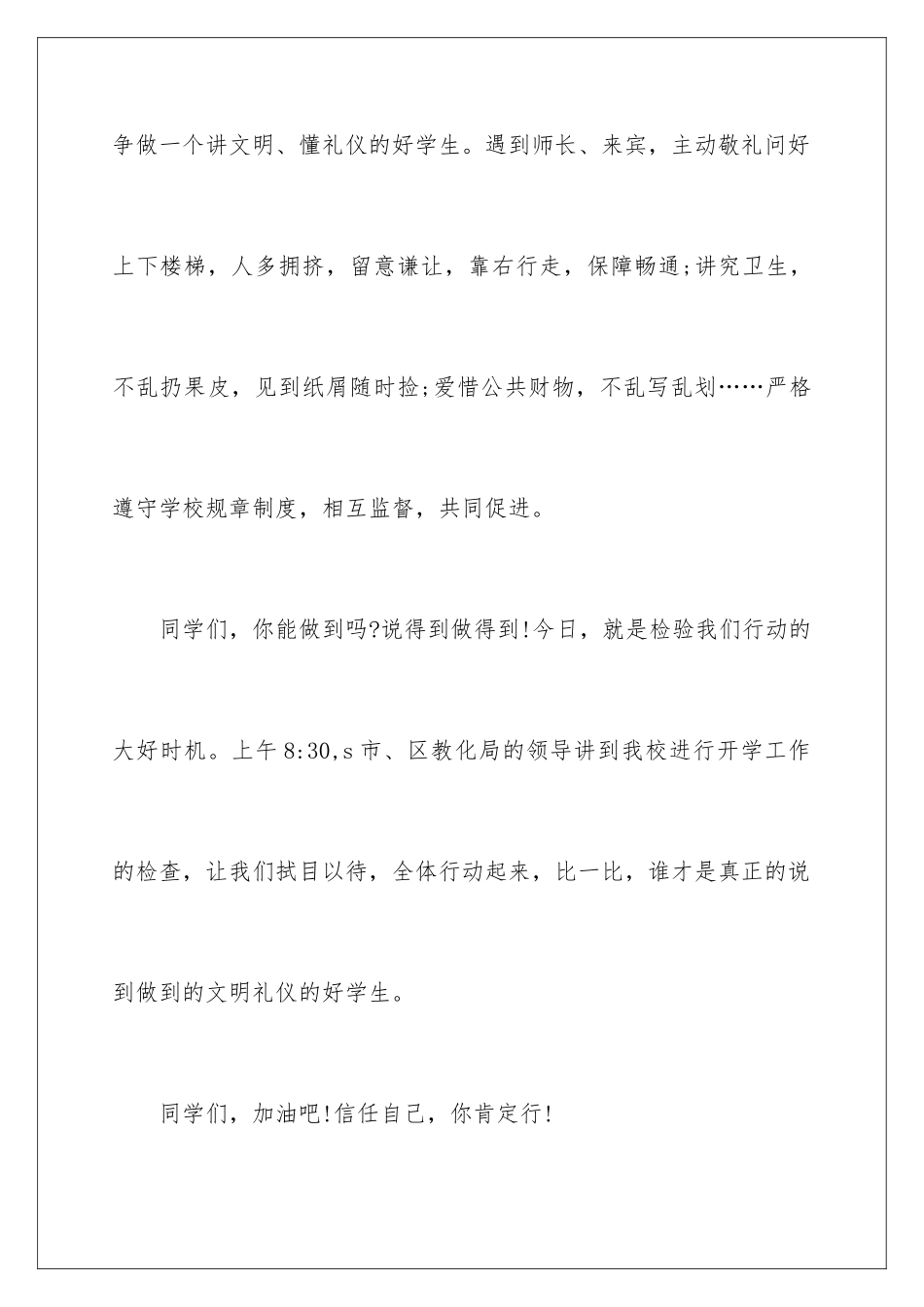 争做一个讲文明、懂礼仪的好学生。遇到师长、来宾，主动敬礼问好上下楼梯，人多拥挤，留意谦让，靠右行走，保障畅通;讲究卫生，不乱扔果皮，见到纸屑随时捡;爱惜公共财物，不乱写乱划……严格遵守学校规章制度，相互监督，共同促进。

同学们，你能做到吗?说得到做得到!今日，就是检验我们行动的大好时机。上午8:30,s市、区教化局的领导讲到我校进行开学工作的检查，让我们拭目以待，全体行动起来，比一比，谁才是真正的说到做到的文明礼仪的好学生。

同学们，加油吧!信任自己，你肯定行!